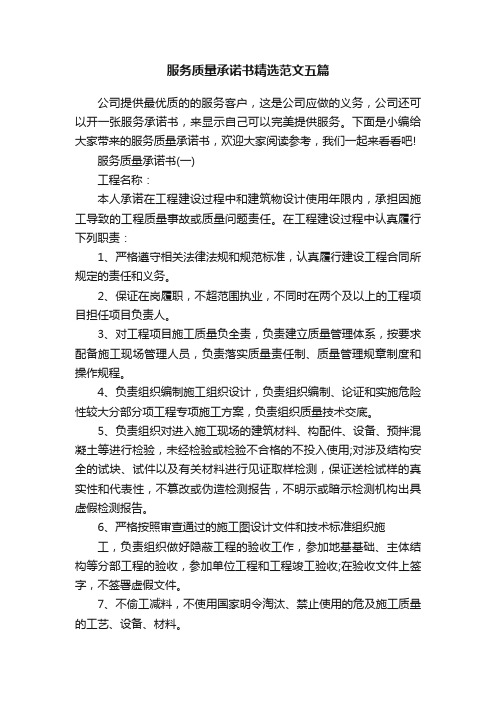 服务质量承诺书精选范文五篇

公司提供最优质的的服务客户，这是公司应做的义务，公司还可以开一张服务承诺书，来显示自己可以完美提供服务。下面是小编给大家带来的服务质量承诺书，欢迎大家阅读参考，我们一起来看看吧!

服务质量承诺书(一)

工程名称：

本人承诺在工程建设过程中和建筑物设计使用年限内，承担因施工导致的工程质量事故或质量问题责任。在工程建设过程中认真履行下列职责：

1、严格遵守相关法律法规和规范标准，认真履行建设工程合同所规定的责任和义务。

2、保证在岗履职，不超范围执业，不同时在两个及以上的工程项目担任项目负责人。

3、对工程项目施工质量负全责，负责建立质量管理体系，按要求配备施工现场管理人员，负责落实质量责任制、质量管理规章制度和操作规程。

4、负责组织编制施工组织设计，负责组织编制、论证和实施危险性较大分部分项工程专项施工方案，负责组织质量技术交底。

5、负责组织对进入施工现场的建筑材料、构配件、设备、预拌混凝土等进行检验，未经检验或检验不合格的不投入使用;对涉及结构安全的试块、试件以及有关材料进行见证取样检测，保证送检试样的真实性和代表性，不篡改或伪造检测报告，不明示或暗示检测机构出具虚假检测报告。

6、严格按照审查通过的施工图设计文件和技术标准组织施

工，负责组织做好隐蔽工程的验收工作，参加地基基础、主体结构等分部工程的验收，参加单位工程和工程竣工验收;在验收文件上签字，不签署虚假文件。

7、不偷工减料，不使用国家明令淘汰、禁止使用的危及施工质量的工艺、设备、材料。